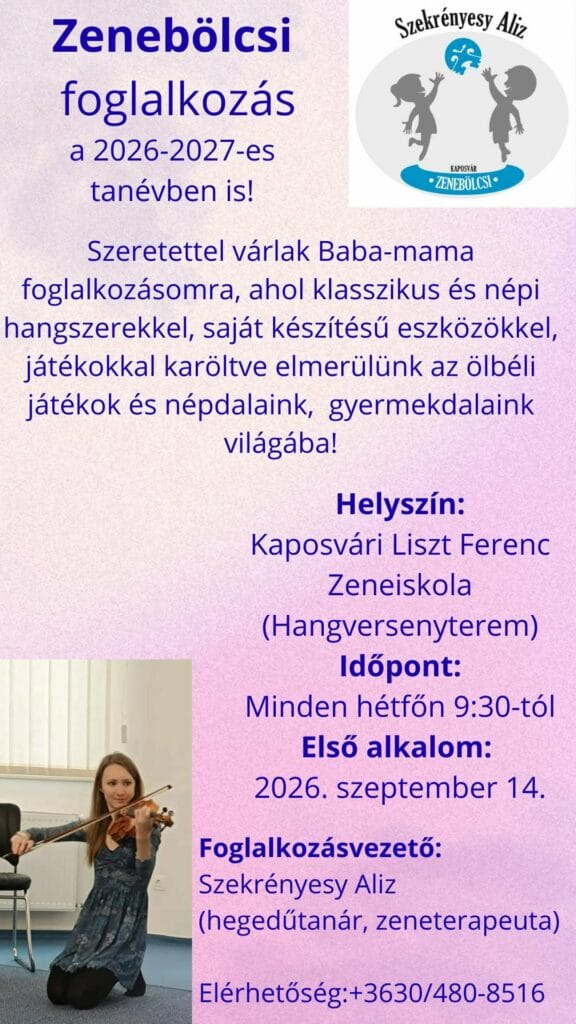 Zenebölcsi
foglalkozás
a 2026-2027-es tanévben is!

Szekrényesy Aliz
KAPOSVÁR
ZENEBÖLCSI

Szeretettel várlak Baba-mama foglalkozásomra, ahol klasszikus és népi hangszerekkel, saját készítésű eszközökkel, játékokkal karöltve elmerülünk az ölbéli játékok és népdalaink, gyermekdalaink világába!

Helyszín:
Kaposvári Liszt Ferenc Zeneiskola (Hangversenyterem)
Időpont:
Minden hétfőn 9:30-tól
Első alkalom:
2026. szeptember 14.

Foglalkozásvezető:
Szekrényesy Aliz
(hegedűtanár, zeneterapeuta)

Elérhetőség:+3630/480-8516